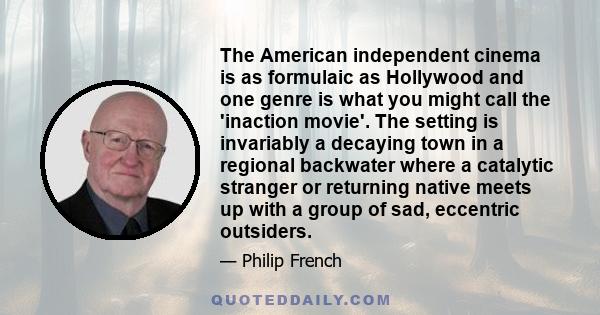 The American independent cinema is as formulaic as Hollywood and one genre is what you might call the 'inaction movie'. The setting is invariably a decaying town in a regional backwater where a catalytic stranger or returning native meets up with a group of sad, eccentric outsiders.

— Philip French

QUOTEDDAILY.COM